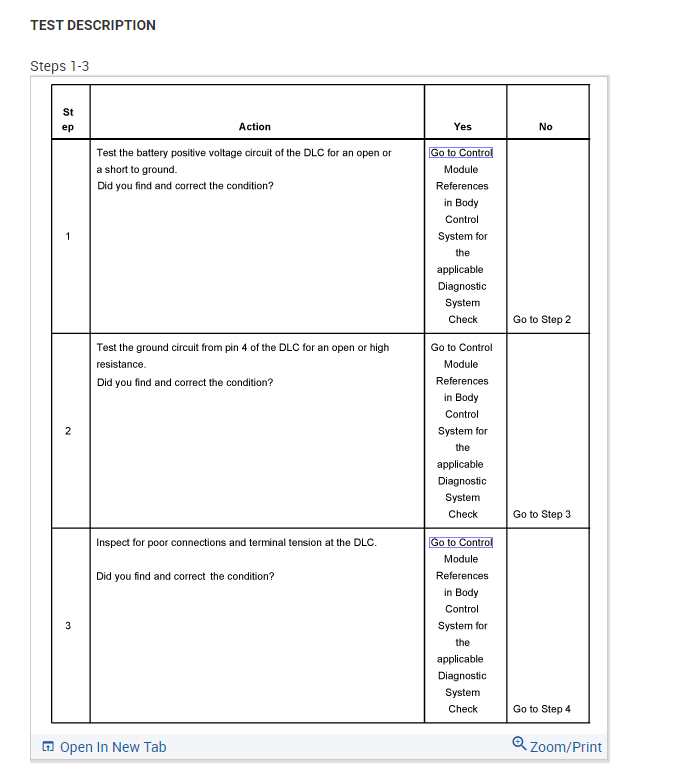 TEST DESCRIPTION

Steps 1-3

| Step | Action | Yes | No |
|---|---|---|---|
| 1 | Test the battery positive voltage circuit of the DLC for an open or a short to ground. Did you find and correct the condition? | Go to Control Module References in Body Control System for the applicable Diagnostic System Check | Go to Step 2 |
| 2 | Test the ground circuit from pin 4 of the DLC for an open or high resistance. Did you find and correct the condition? | Go to Control Module References in Body Control System for the applicable Diagnostic System Check | Go to Step 3 |
| 3 | Inspect for poor connections and terminal tension at the DLC. Did you find and correct the condition? | Go to Control Module References in Body Control System for the applicable Diagnostic System Check | Go to Step 4 |

Open In New Tab

Zoom/Print